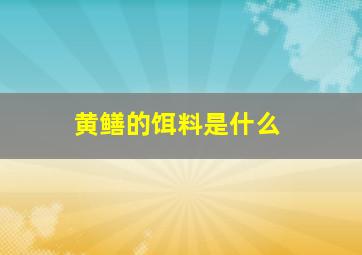 黄鳝的饵料是什么